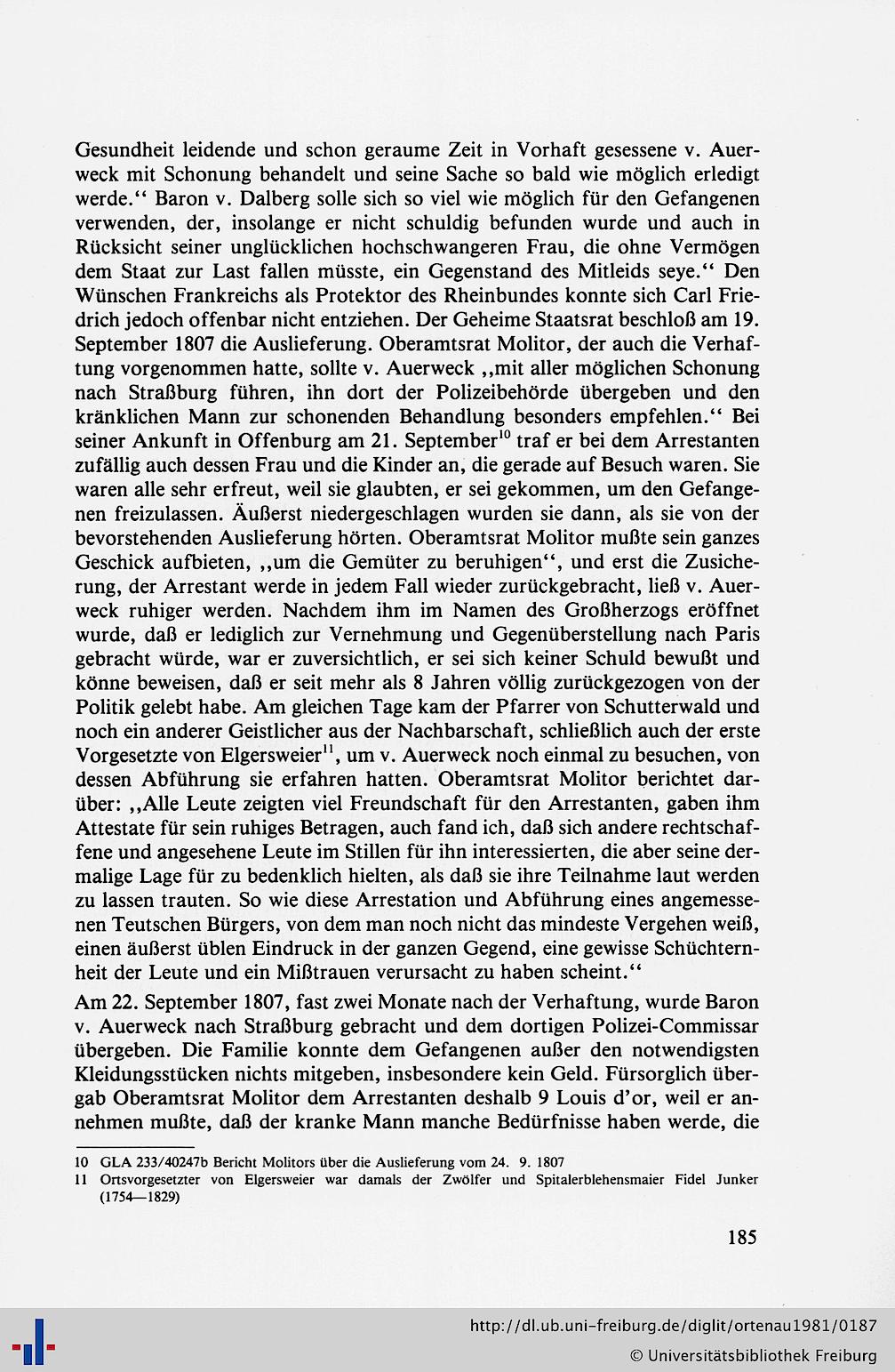 Gesundheit leidende und schon geraume Zeit in Vorhaft gesessene v. Auerweck mit Schonung behandelt und seine Sache so bald wie möglich erledigt werde.“ Baron v. Dalberg solle sich so viel wie möglich für den Gefangenen verwenden, der, insolange er nicht schuldig befunden wurde und auch in Rücksicht seiner unglücklichen hochschwangeren Frau, die ohne Vermögen dem Staat zur Last fallen müsste, ein Gegenstand des Mitleids seye.“ Den Wünschen Frankreichs als Protektor des Rheinbundes konnte sich Carl Friedrich jedoch offenbar nicht entziehen. Der Geheime Staatsrat beschloß am 19. September 1807 die Auslieferung. Oberamtsrat Molitor, der auch die Verhaftung vorgenommen hatte, sollte v. Auerweck „mit aller möglichen Schonung nach Straßburg führen, ihn dort der Polizeibehörde übergeben und den kränklichen Mann zur schonenden Behandlung besonders empfehlen.“ Bei seiner Ankunft in Offenburg am 21. September$^{10}$ traf er bei dem Arrestanten zufällig auch dessen Frau und die Kinder an, die gerade auf Besuch waren. Sie waren alle sehr erfreut, weil sie glaubten, er sei gekommen, um den Gefangenen freizulassen. Äußerst niedergeschlagen wurden sie dann, als sie von der bevorstehenden Auslieferung hörten. Oberamtsrat Molitor mußte sein ganzes Geschick aufbieten, „um die Gemüter zu beruhigen“, und erst die Zusicherung, der Arrestant werde in jedem Fall wieder zurückgebracht, ließ v. Auerweck ruhiger werden. Nachdem ihm im Namen des Großherzogs eröffnet wurde, daß er lediglich zur Vernehmung und Gegenüberstellung nach Paris gebracht würde, war er zuversichtlich, er sei sich keiner Schuld bewußt und könne beweisen, daß er seit mehr als 8 Jahren völlig zurückgezogen von der Politik gelebt habe. Am gleichen Tage kam der Pfarrer von Schutterwald und noch ein anderer Geistlicher aus der Nachbarschaft, schließlich auch der erste Vorgesetzte von Elgersweier$^{11}$, um v. Auerweck noch einmal zu besuchen, von dessen Abführung sie erfahren hatten. Oberamtsrat Molitor berichtet darüber: „Alle Leute zeigten viel Freundschaft für den Arrestanten, gaben ihm Attestate für sein ruhiges Betragen, auch fand ich, daß sich andere rechtschaffene und angesehene Leute im Stillen für ihn interessierten, die aber seine dermalige Lage für zu bedenklich hielten, als daß sie ihre Teilnahme laut werden zu lassen trauten. So wie diese Arrestation und Abführung eines angemessenen Teutschen Bürgers, von dem man noch nicht das mindeste Vergehen weiß, einen äußerst üblen Eindruck in der ganzen Gegend, eine gewisse Schüchternheit der Leute und ein Mißtrauen verursacht zu haben scheint.“

Am 22. September 1807, fast zwei Monate nach der Verhaftung, wurde Baron v. Auerweck nach Straßburg gebracht und dem dortigen Polizei-Commissar übergeben. Die Familie konnte dem Gefangenen außer den notwendigsten Kleidungsstücken nichts mitgeben, insbesondere kein Geld. Fürsorglich übergab Oberamtsrat Molitor dem Arrestanten deshalb 9 Louis d'or, weil er annehmen mußte, daß der kranke Mann manche Bedürfnisse haben werde, die

10 GLA 233/40247b Bericht Molitors über die Auslieferung vom 24. 9. 1807
11 Ortsvorgesetzter von Elgersweier war damals der Zwölfer und Spitalerblehensmaier Fidel Junker (1754—1829)

185

http://dl.ub.uni-freiburg.de/diglit/ortenau1981/0187
© Universitätsbibliothek Freiburg